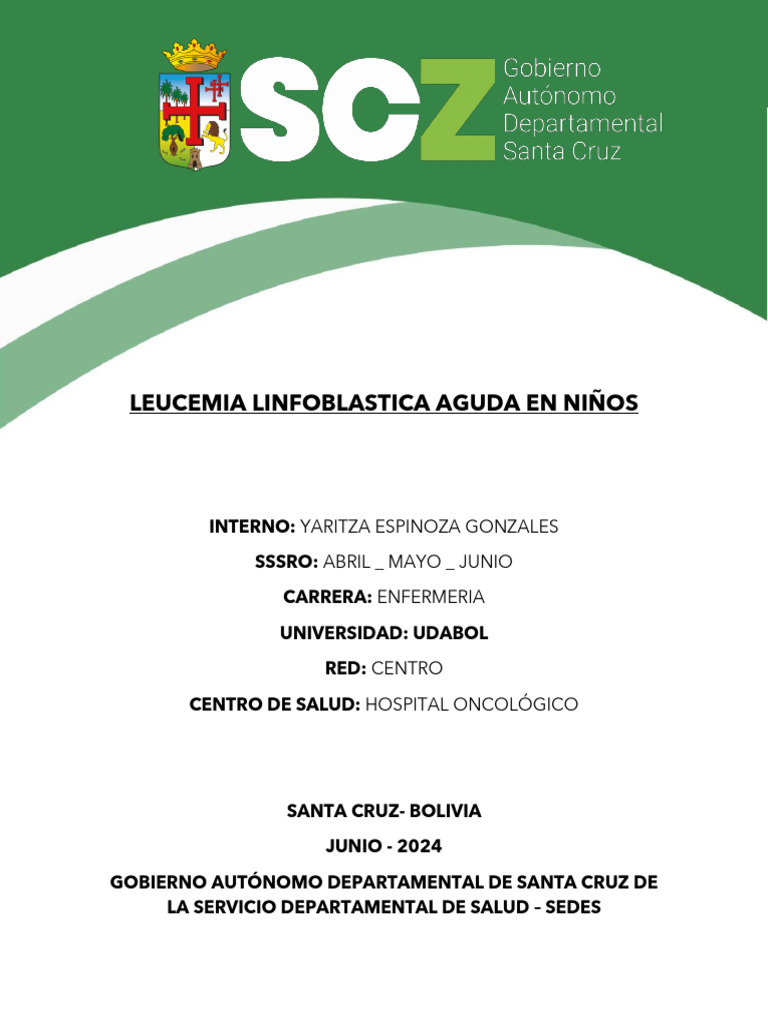 SCZ Gobierno Autónomo Departamental Santa Cruz

LEUCEMIA LINFOBLASTICA AGUDA EN NIÑOS

INTERNO: YARITZA ESPINOZA GONZALES

SSSRO: ABRIL _ MAYO _ JUNIO

CARRERA: ENFERMERIA

UNIVERSIDAD: UDABOL

RED: CENTRO

CENTRO DE SALUD: HOSPITAL ONCOLÓGICO

SANTA CRUZ- BOLIVIA

JUNIO - 2024

GOBIERNO AUTÓNOMO DEPARTAMENTAL DE SANTA CRUZ DE LA SERVICIO DEPARTAMENTAL DE SALUD – SEDES